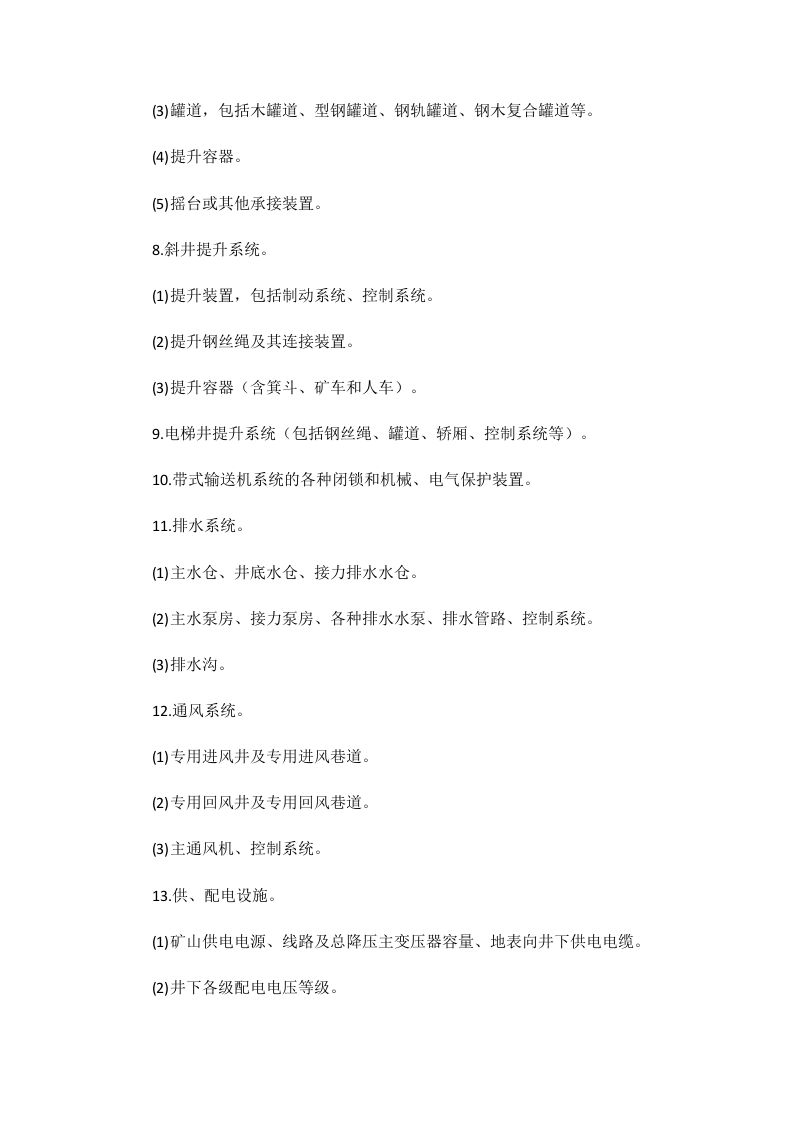 (3)罐道，包括木罐道、型钢罐道、钢轨罐道、钢木复合罐道等。

(4)提升容器。

(5)摇台或其他承接装置。

8.斜井提升系统。

(1)提升装置，包括制动系统、控制系统。

(2)提升钢丝绳及其连接装置。

(3)提升容器（含箕斗、矿车和人车）。

9.电梯井提升系统（包括钢丝绳、罐道、轿厢、控制系统等）。

10.带式输送机系统的各种闭锁和机械、电气保护装置。

11.排水系统。

(1)主水仓、井底水仓、接力排水水仓。

(2)主水泵房、接力泵房、各种排水水泵、排水管路、控制系统。

(3)排水沟。

12.通风系统。

(1)专用进风井及专用进风巷道。

(2)专用回风井及专用回风巷道。

(3)主通风机、控制系统。

13.供、配电设施。

(1)矿山供电电源、线路及总降压主变压器容量、地表向井下供电电缆。

(2)井下各级配电电压等级。